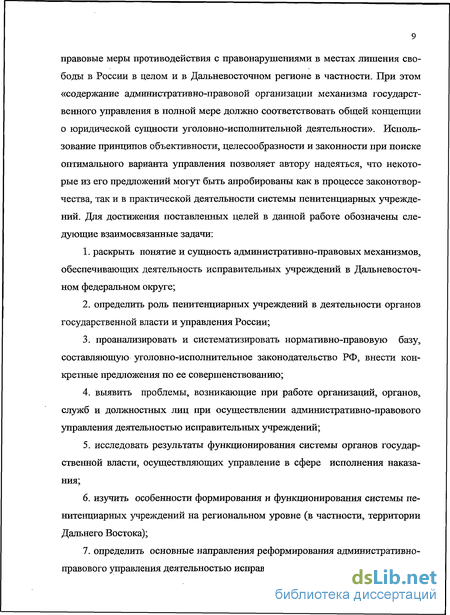 9

правовые меры противодействия с правонарушениями в местах лишения свободы в России в целом и в Дальневосточном регионе в частности. При этом «содержание административно-правовой организации механизма государственного управления в полной мере должно соответствовать общей концепции о юридической сущности уголовно-исполнительной деятельности». Использование принципов объективности, целесообразности и законности при поиске оптимального варианта управления позволяет автору надеяться, что некоторые из его предложений могут быть апробированы как в процессе законотворчества, так и в практической деятельности системы пенитенциарных учреждений. Для достижения поставленных целей в данной работе обозначены следующие взаимосвязанные задачи:

1. раскрыть понятие и сущность административно-правовых механизмов, обеспечивающих деятельность исправительных учреждений в Дальневосточном федеральном округе;

2. определить роль пенитенциарных учреждений в деятельности органов государственной власти и управления России;

3. проанализировать и систематизировать нормативно-правовую базу, составляющую уголовно-исполнительное законодательство РФ, внести конкретные предложения по ее совершенствованию;

4. выявить проблемы, возникающие при работе организаций, органов, служб и должностных лиц при осуществлении административно-правового управления деятельностью исправительных учреждений;

5. исследовать результаты функционирования системы органов государственной власти, осуществляющих управление в сфере исполнения наказания;

6. изучить особенности формирования и функционирования системы пенитенциарных учреждений на региональном уровне (в частности, территории Дальнего Востока);

7. определить основные направления реформирования административно-правового управления деятельностью исправ

dsLib.net
библиотека диссертаций